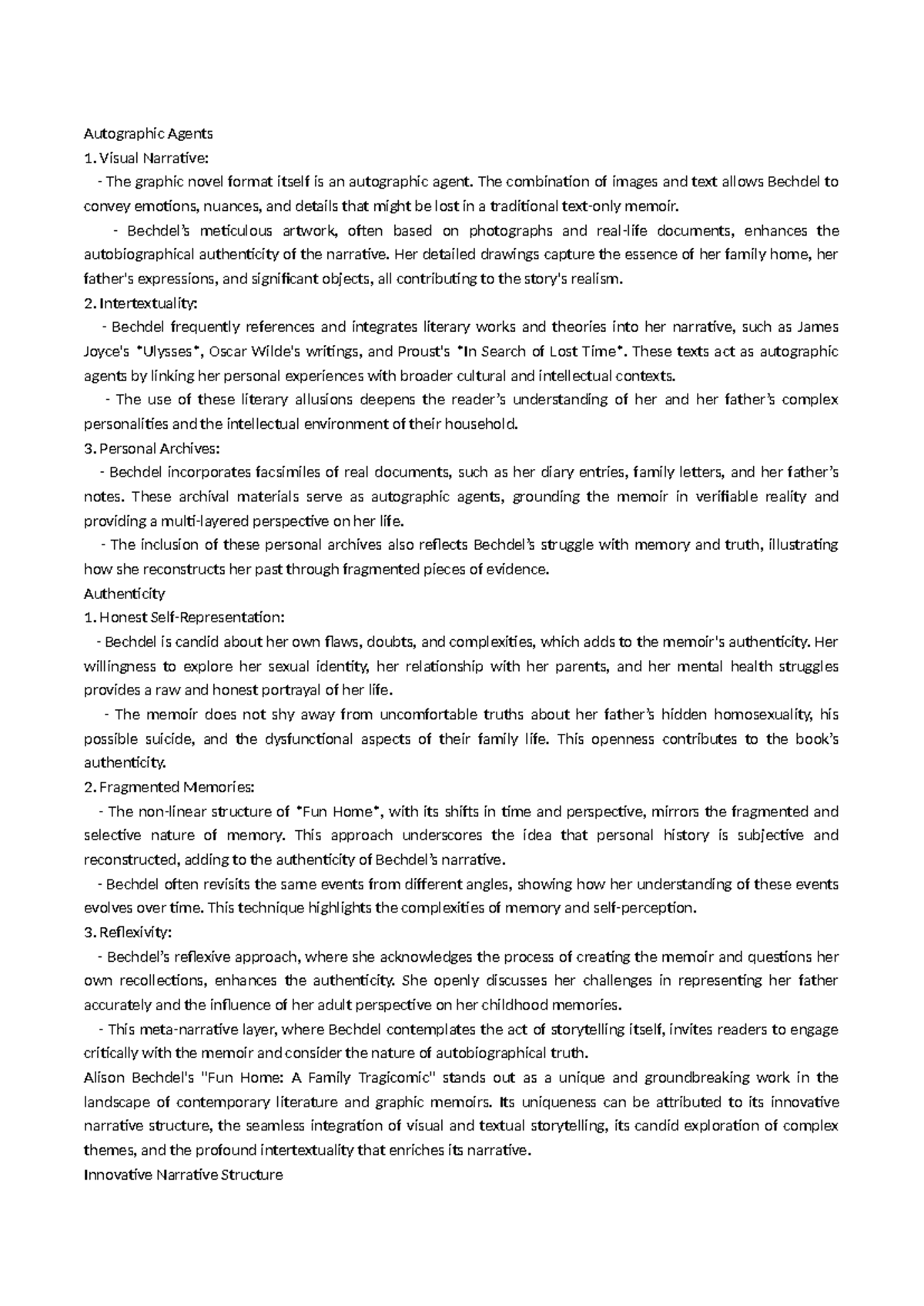 Autographic Agents
1. Visual Narrative:

- The graphic novel format itself is an autographic agent. The combination of images and text allows Bechdel to convey emotions, nuances, and details that might be lost in a traditional text-only memoir.

- Bechdel's meticulous artwork, often based on photographs and real-life documents, enhances the autobiographical authenticity of the narrative. Her detailed drawings capture the essence of her family home, her father's expressions, and significant objects, all contributing to the story's realism.

2. Intertextuality:

- Bechdel frequently references and integrates literary works and theories into her narrative, such as James Joyce's *Ulysses*, Oscar Wilde's writings, and Proust's *In Search of Lost Time*. These texts act as autographic agents by linking her personal experiences with broader cultural and intellectual contexts.

- The use of these literary allusions deepens the reader's understanding of her and her father's complex personalities and the intellectual environment of their household.

3. Personal Archives:

- Bechdel incorporates facsimiles of real documents, such as her diary entries, family letters, and her father's notes. These archival materials serve as autographic agents, grounding the memoir in verifiable reality and providing a multi-layered perspective on her life.

- The inclusion of these personal archives also reflects Bechdel's struggle with memory and truth, illustrating how she reconstructs her past through fragmented pieces of evidence.

Authenticity
1. Honest Self-Representation:

- Bechdel is candid about her own flaws, doubts, and complexities, which adds to the memoir's authenticity. Her willingness to explore her sexual identity, her relationship with her parents, and her mental health struggles provides a raw and honest portrayal of her life.

- The memoir does not shy away from uncomfortable truths about her father's hidden homosexuality, his possible suicide, and the dysfunctional aspects of their family life. This openness contributes to the book's authenticity.

2. Fragmented Memories:

- The non-linear structure of *Fun Home*, with its shifts in time and perspective, mirrors the fragmented and selective nature of memory. This approach underscores the idea that personal history is subjective and reconstructed, adding to the authenticity of Bechdel's narrative.

- Bechdel often revisits the same events from different angles, showing how her understanding of these events evolves over time. This technique highlights the complexities of memory and self-perception.

3. Reflexivity:

- Bechdel's reflexive approach, where she acknowledges the process of creating the memoir and questions her own recollections, enhances the authenticity. She openly discusses her challenges in representing her father accurately and the influence of her adult perspective on her childhood memories.

- This meta-narrative layer, where Bechdel contemplates the act of storytelling itself, invites readers to engage critically with the memoir and consider the nature of autobiographical truth.

Alison Bechdel's "Fun Home: A Family Tragicomic" stands out as a unique and groundbreaking work in the landscape of contemporary literature and graphic memoirs. Its uniqueness can be attributed to its innovative narrative structure, the seamless integration of visual and textual storytelling, its candid exploration of complex themes, and the profound intertextuality that enriches its narrative.

Innovative Narrative Structure